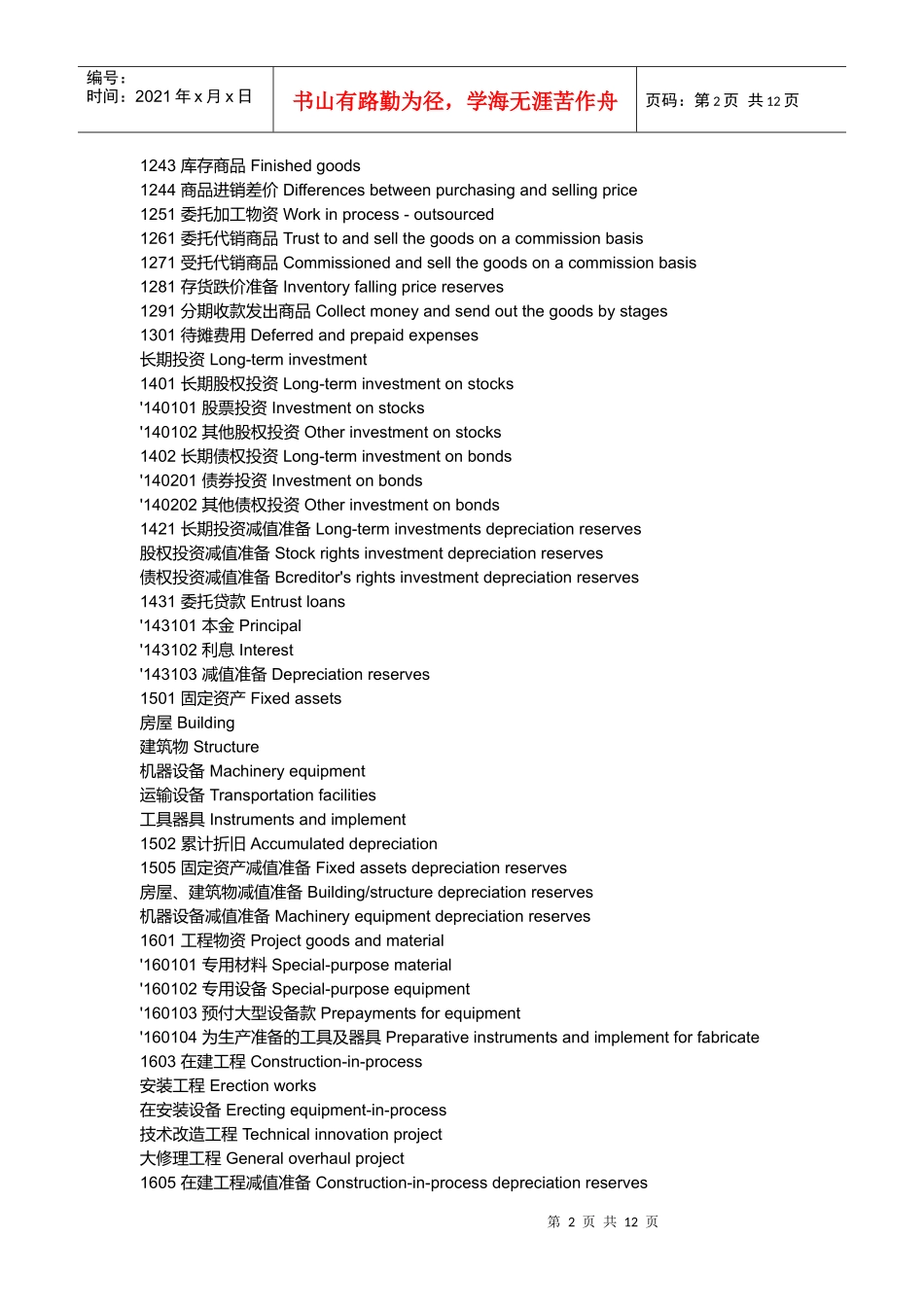 编号：
时间：2021 年 x 月 x 日

书山有路勤为径，学海无涯苦作舟

页码：第 2 页 共 12 页

1243 库存商品 Finished goods
1244 商品进销差价 Differences between purchasing and selling price
1251 委托加工物资 Work in process - outsourced
1261 委托代销商品 Trust to and sell the goods on a commission basis
1271 受托代销商品 Commissioned and sell the goods on a commission basis
1281 存货跌价准备 Inventory falling price reserves
1291 分期收款发出商品 Collect money and send out the goods by stages
1301 待摊费用 Deferred and prepaid expenses
长期投资 Long-term investment
1401 长期股权投资 Long-term investment on stocks
'140101 股票投资 Investment on stocks
'140102 其他股权投资 Other investment on stocks
1402 长期债权投资 Long-term investment on bonds
'140201 债券投资 Investment on bonds
'140202 其他债权投资 Other investment on bonds
1421 长期投资减值准备 Long-term investments depreciation reserves
股权投资减值准备 Stock rights investment depreciation reserves
债权投资减值准备 Bcreditor's rights investment depreciation reserves
1431 委托贷款 Entrust loans
'143101 本金 Principal
'143102 利息 Interest
'143103 减值准备 Depreciation reserves
1501 固定资产 Fixed assets
房屋 Building
建筑物 Structure
机器设备 Machinery equipment
运输设备 Transportation facilities
工具器具 Instruments and implement
1502 累计折旧 Accumulated depreciation
1505 固定资产减值准备 Fixed assets depreciation reserves
房屋、建筑物减值准备 Building/structure depreciation reserves
机器设备减值准备 Machinery equipment depreciation reserves
1601 工程物资 Project goods and material
'160101 专用材料 Special-purpose material
'160102 专用设备 Special-purpose equipment
'160103 预付大型设备款 Prepayments for equipment
'160104 为生产准备的工具及器具 Preparative instruments and implement for fabricate
1603 在建工程 Construction-in-process
安装工程 Erection works
在安装设备 Erecting equipment-in-process
技术改造工程 Technical innovation project
大修理工程 General overhaul project
1605 在建工程减值准备 Construction-in-process depreciation reserves

第 2 页 共 12 页